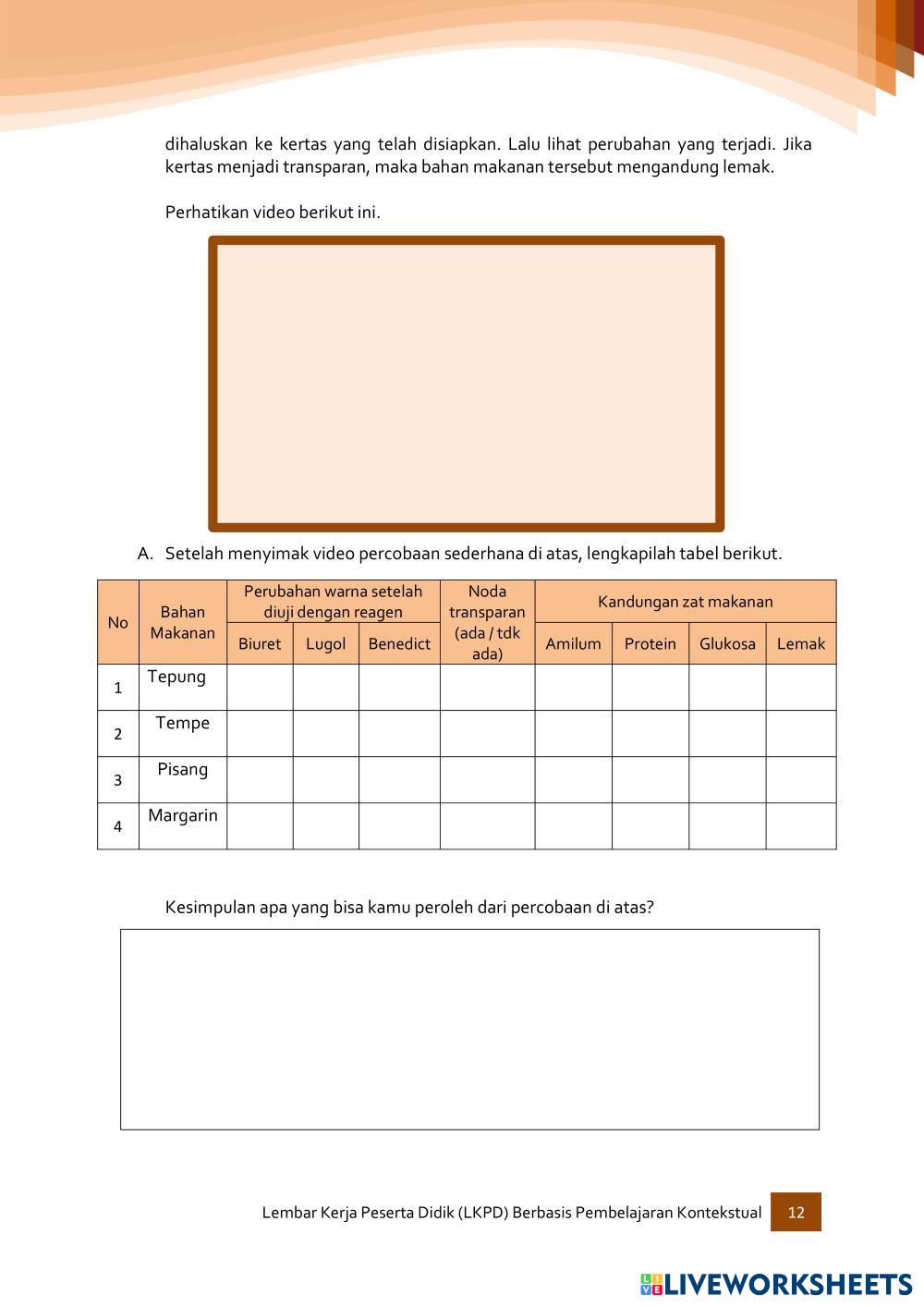 dihaluskan ke kertas yang telah disiapkan. Lalu lihat perubahan yang terjadi. Jika kertas menjadi transparan, maka bahan makanan tersebut mengandung lemak.

Perhatikan video berikut ini.

A. Setelah menyimak video percobaan sederhana di atas, lengkapilah tabel berikut.

| No | Bahan Makanan | Perubahan warna setelah diuji dengan reagen | | | Noda transparan (ada / tdk ada) | Kandungan zat makanan | | | |
|---|---|---|---|---|---|---|---|---|---|
| | | Biuret | Lugol | Benedict | | Amilum | Protein | Glukosa | Lemak |
| 1 | Tepung | | | | | | | | |
| 2 | Tempe | | | | | | | | |
| 3 | Pisang | | | | | | | | |
| 4 | Margarin | | | | | | | | |

Kesimpulan apa yang bisa kamu peroleh dari percobaan di atas?

Lembar Kerja Peserta Didik (LKPD) Berbasis Pembelajaran Kontekstual 12

LIVEWORKSHEETS